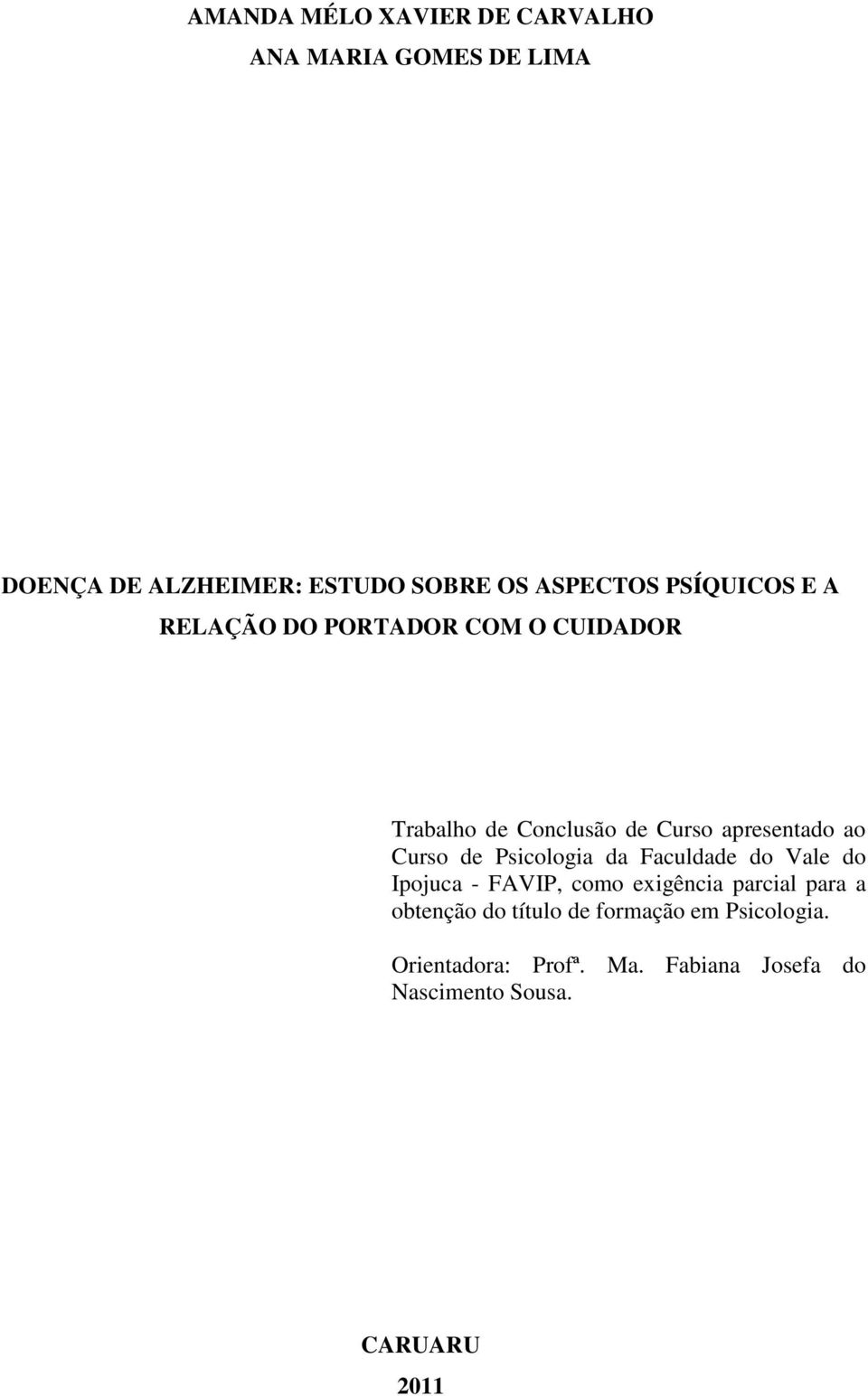 AMANDA MÉLO XAVIER DE CARVALHO

ANA MARIA GOMES DE LIMA

DOENÇA DE ALZHEIMER: ESTUDO SOBRE OS ASPECTOS PSÍQUICOS E A RELAÇÃO DO PORTADOR COM O CUIDADOR

Trabalho de Conclusão de Curso apresentado ao Curso de Psicologia da Faculdade do Vale do Ipojuca - FAVIP, como exigência parcial para a obtenção do título de formação em Psicologia.

Orientadora: Profª. Ma. Fabiana Josefa do Nascimento Sousa.

CARUARU

2011